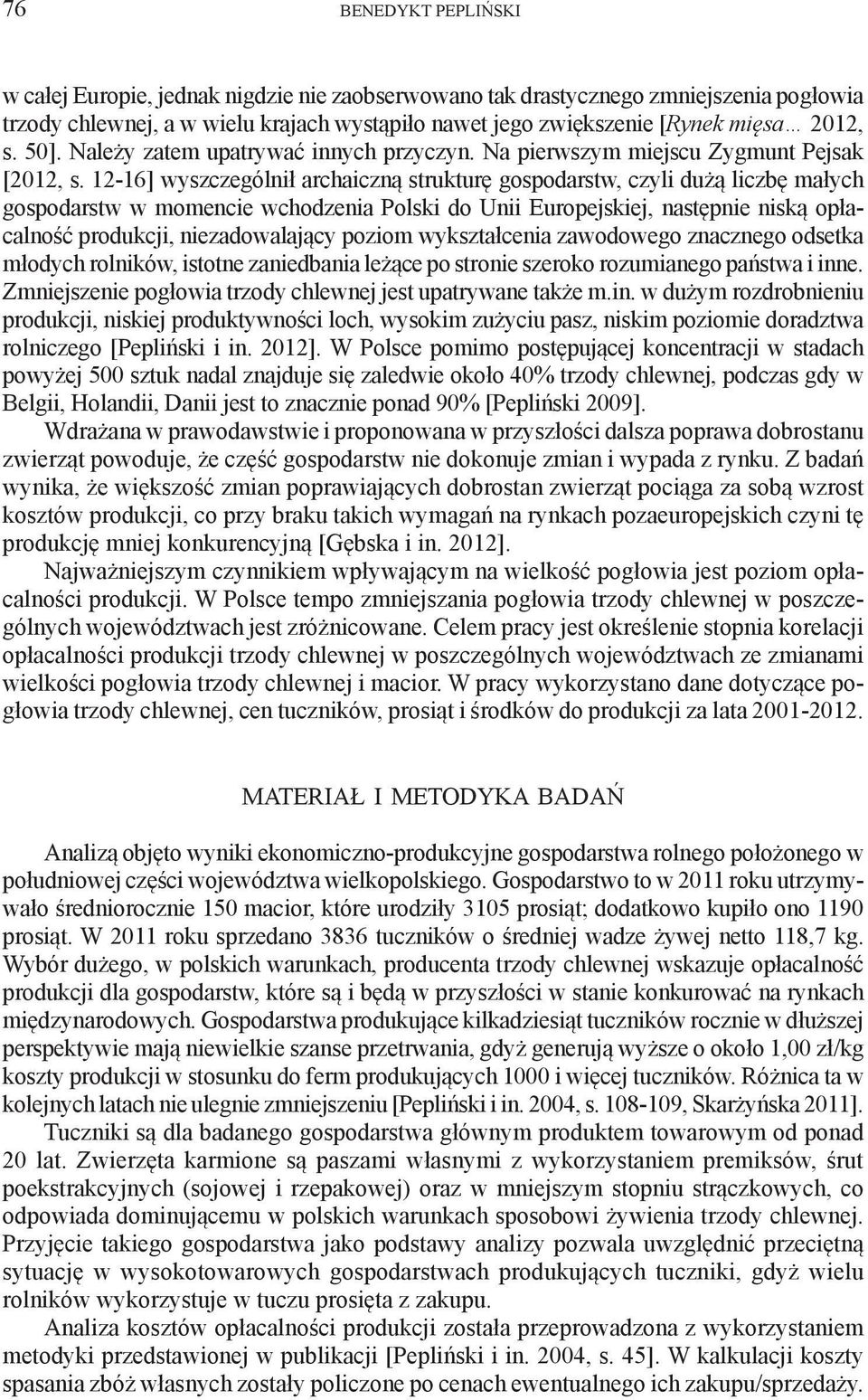 76 BENEDYKT PEPLIŃSKI

w całej Europie, jednak nigdzie nie zaobserwowano tak drastycznego zmniejszenia pogłowia trzody chlewnej, a w wielu krajach wystąpiło nawet jego zwiększenie [Rynek mięsa... 2012, s. 50]. Należy zatem upatrywać innych przyczyn. Na pierwszym miejscu Zygmunt Pejsak [2012, s. 12-16] wyszczególnił archaiczną strukturę gospodarstw, czyli dużą liczbę małych gospodarstw w momencie wchodzenia Polski do Unii Europejskiej, następnie niską opłacalność produkcji, niezadowalający poziom wykształcenia zawodowego znacznego odsetka młodych rolników, istotne zaniedbania leżące po stronie szeroko rozumianego państwa i inne. Zmniejszenie pogłowia trzody chlewnej jest upatrywane także m.in. w dużym rozdrobnieniu produkcji, niskiej produktywności loch, wysokim zużyciu pasz, niskim poziomie doradztwa rolniczego [Pepliński i in. 2012]. W Polsce pomimo postępującej koncentracji w stadach powyżej 500 sztuk nadal znajduje się zaledwie około 40% trzody chlewnej, podczas gdy w Belgii, Holandii, Danii jest to znacznie ponad 90% [Pepliński 2009].

Wdrażana w prawodawstwie i proponowana w przyszłości dalsza poprawa dobrostanu zwierząt powoduje, że część gospodarstw nie dokonuje zmian i wypada z rynku. Z badań wynika, że większość zmian poprawiających dobrostan zwierząt pociąga za sobą wzrost kosztów produkcji, co przy braku takich wymagań na rynkach pozaeuropejskich czyni tę produkcję mniej konkurencyjną [Gębska i in. 2012].

Najważniejszym czynnikiem wpływającym na wielkość pogłowia jest poziom opłacalności produkcji. W Polsce tempo zmniejszania pogłowia trzody chlewnej w poszczególnych województwach jest zróżnicowane. Celem pracy jest określenie stopnia korelacji opłacalności produkcji trzody chlewnej w poszczególnych województwach ze zmianami wielkości pogłowia trzody chlewnej i macior. W pracy wykorzystano dane dotyczące pogłowia trzody chlewnej, cen tuczników, prosiąt i środków do produkcji za lata 2001-2012.

MATERIAŁ I METODYKA BADAŃ

Analizą objęto wyniki ekonomiczno-produkcyjne gospodarstwa rolnego położonego w południowej części województwa wielkopolskiego. Gospodarstwo to w 2011 roku utrzymywało średniorocznie 150 macior, które urodziły 3105 prosiąt; dodatkowo kupiło ono 1190 prosiąt. W 2011 roku sprzedano 3836 tuczników o średniej wadze żywej netto 118,7 kg. Wybór dużego, w polskich warunkach, producenta trzody chlewnej wskazuje opłacalność produkcji dla gospodarstw, które są i będą w przyszłości w stanie konkurować na rynkach międzynarodowych. Gospodarstwa produkujące kilkadziesiąt tuczników rocznie w dłuższej perspektywie mają niewielkie szanse przetrwania, gdyż generują wyższe o około 1,00 zł/kg koszty produkcji w stosunku do ferm produkujących 1000 i więcej tuczników. Różnica ta w kolejnych latach nie ulegnie zmniejszeniu [Pepliński i in. 2004, s. 108-109, Skarżyńska 2011].

Tuczniki są dla badanego gospodarstwa głównym produktem towarowym od ponad 20 lat. Zwierzęta karmione są paszami własnymi z wykorzystaniem premiksów, śrut poekstrakcyjnych (sojowej i rzepakowej) oraz w mniejszym stopniu strączkowych, co odpowiada dominującemu w polskich warunkach sposobowi żywienia trzody chlewnej. Przyjęcie takiego gospodarstwa jako podstawy analizy pozwala uwzględnić przeciętną sytuację w wysokotowarowych gospodarstwach produkujących tuczniki, gdyż wielu rolników wykorzystuje w tuczu prosięta z zakupu.

Analiza kosztów opłacalności produkcji została przeprowadzona z wykorzystaniem metodyki przedstawionej w publikacji [Pepliński i in. 2004, s. 45]. W kalkulacji koszty spasania zbóż własnych zostały policzone po cenach ewentualnego ich zakupu/sprzedaży.